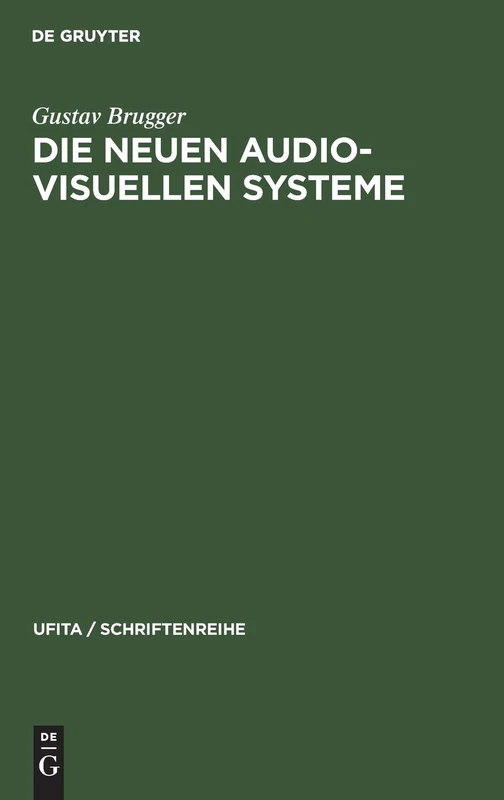 DE GRUYTER

Gustav Brugger

DIE NEUEN AUDIO-VISUELLEN SYSTEME

UFITA / SCHRIFTENREIHE

DE
G